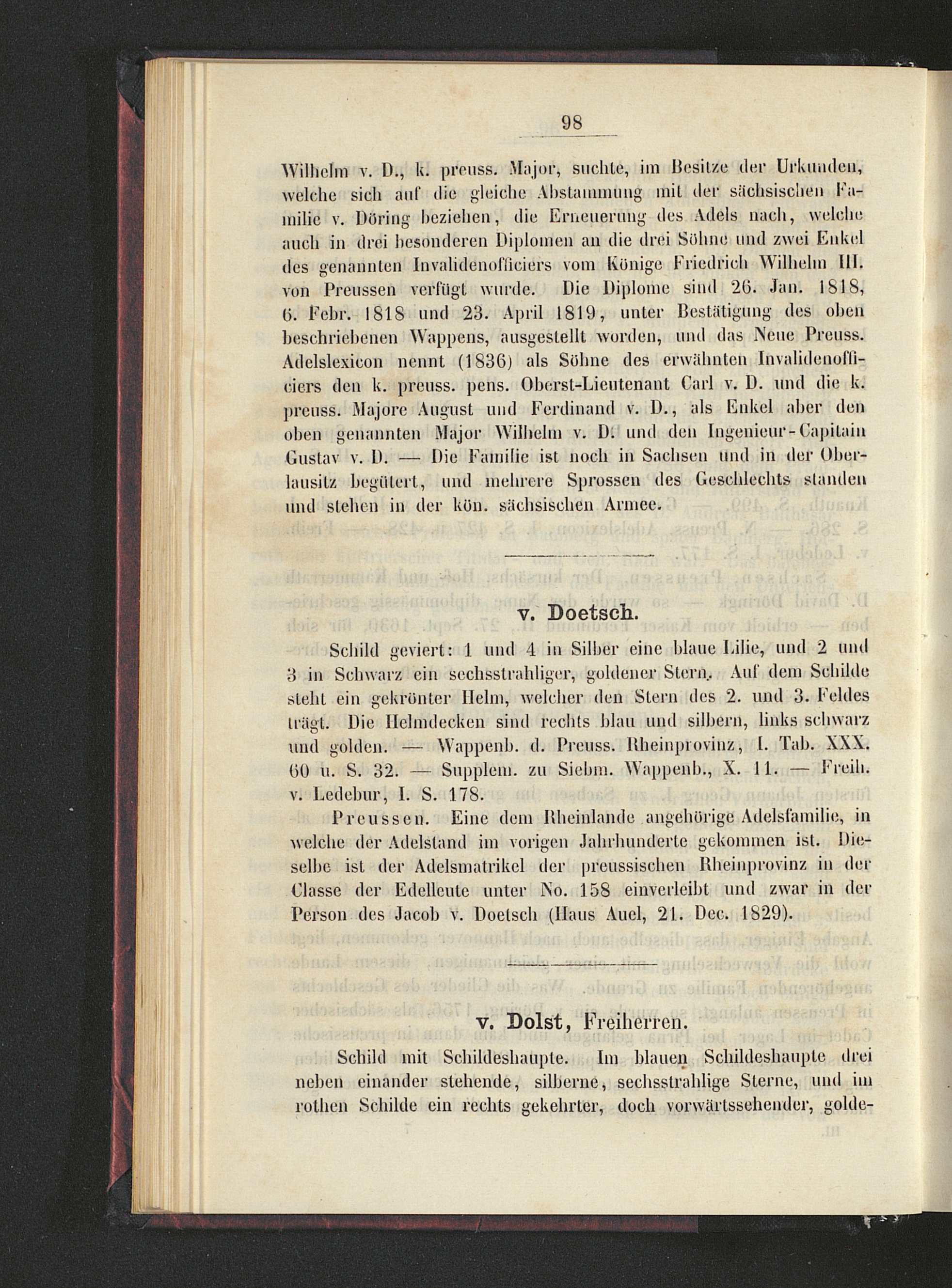 98

Wilhelm v. D., k. preuss. Major, suchte, im Besitze der Urkunden, welche sich auf die gleiche Abstammung mit der sächsischen Familie v. Döring beziehen, die Erneuerung des Adels nach, welche auch in drei besonderen Diplomen an die drei Söhne und zwei Enkel des genannten Invalidenofficiers vom Könige Friedrich Wilhelm III. von Preussen verfügt wurde. Die Diplome sind 26. Jan. 1818, 6. Febr. 1818 und 23. April 1819, unter Bestätigung des oben beschriebenen Wappens, ausgestellt worden, und das Neue Preuss. Adelslexicon nennt (1836) als Söhne des erwähnten Invalidenofficiers den k. preuss. pens. Oberst-Lieutenant Carl v. D. und die k. preuss. Majore August und Ferdinand v. D., als Enkel aber den oben genannten Major Wilhelm v. D. und den Ingenieur-Capitain Gustav v. D. — Die Familie ist noch in Sachsen und in der Oberlausitz begütert, und mehrere Sprossen des Geschlechts standen und stehen in der kön. sächsischen Armee.

v. Doetsch.

Schild geviert: 1 und 4 in Silber eine blaue Lilie, und 2 und 3 in Schwarz ein sechsstrahliger, goldener Stern. Auf dem Schilde steht ein gekrönter Helm, welcher den Stern des 2. und 3. Feldes trägt. Die Helmdecken sind rechts blau und silbern, links schwarz und golden. — Wappenb. d. Preuss. Rheinprovinz, I. Tab. XXX. 60 u. S. 32. — Supplem. zu Siebm. Wappenb., X. 11. — Freih. v. Ledebur, I. S. 178.

Preussen. Eine dem Rheinlande angehörige Adelsfamilie, in welche der Adelstand im vorigen Jahrhunderte gekommen ist. Dieselbe ist der Adelsmatrikel der preussischen Rheinprovinz in der Classe der Edelleute unter No. 158 einverleibt und zwar in der Person des Jacob v. Doetsch (Haus Auel, 21. Dec. 1829).

v. Dolst, Freiherren.

Schild mit Schildeshaupte. Im blauen Schildeshaupte drei neben einander stehende, silberne, sechsstrahlige Sterne, und im rothen Schilde ein rechts gekehrter, doch vorwärtssehender, golde-